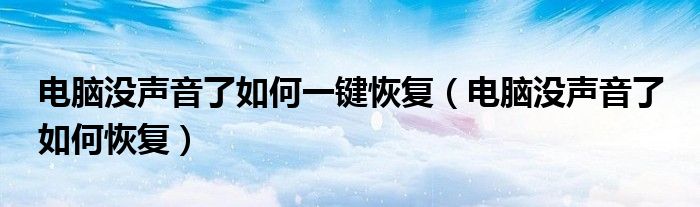 电脑没声音了如何一键恢复（电脑没声音了如何恢复）